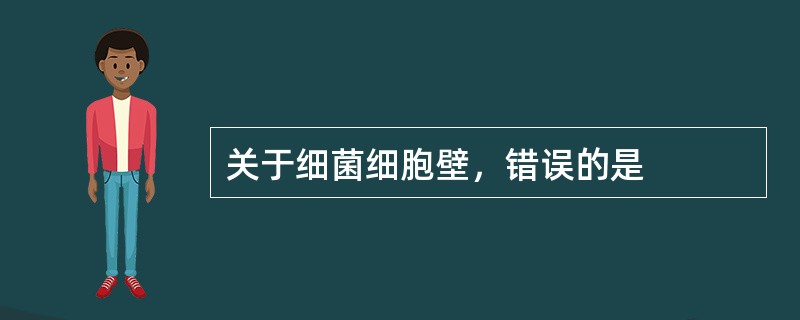 关于细菌细胞壁，错误的是